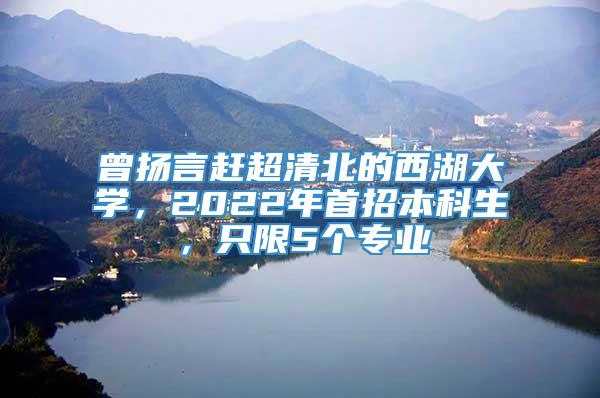 曾扬言赶超清北的西湖大学，2022年首招本科生，只限5个专业